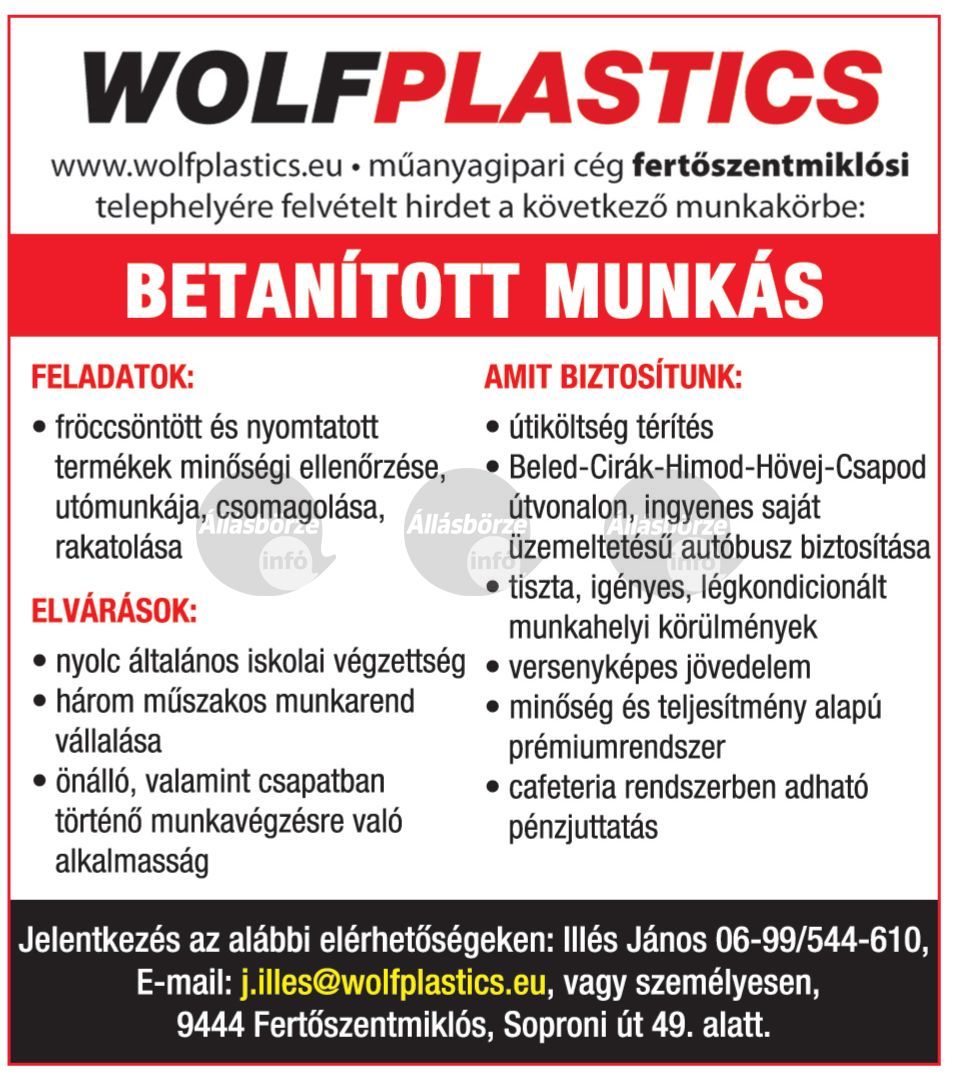 WOLFPLASTICS

www.wolfplastics.eu • műanyagipari cég fertőszentmiklósi telephelyére felvételt hirdet a következő munkakörbe:

BETANÍTOTT MUNKÁS

FELADATOK:

• fröccsöntött és nyomtatott termékek minőségi ellenőrzése, utómunkája, csomagolása, rakatolása

ELVÁRÁSOK:

• nyolc általános iskolai végzettség
• három műszakos munkarend vállalása
• önálló, valamint csapatban történő munkavégzésre való alkalmasság

AMIT BIZTOSÍTUNK:

• útiköltség térítés
• Beled-Cirák-Himod-Hövej-Csapod útvonalon, ingyenes saját üzemeltetésű autóbusz biztosítása
• tiszta, igényes, légkondicionált munkahelyi körülmények
• versenyképes jövedelem
• minőség és teljesítmény alapú prémiumrendszer
• cafeteria rendszerben adható pénzjuttatás

Állásbörze infó Állásbörze infó Állásbörze infó

Jelentkezés az alábbi elérhetőségeken: Illés János 06-99/544-610, E-mail: j.illes@wolfplastics.eu, vagy személyesen, 9444 Fertőszentmiklós, Soproni út 49. alatt.